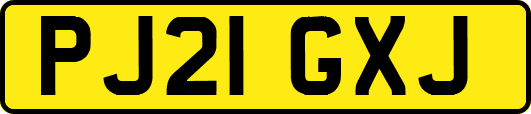 PJ21 GXJ